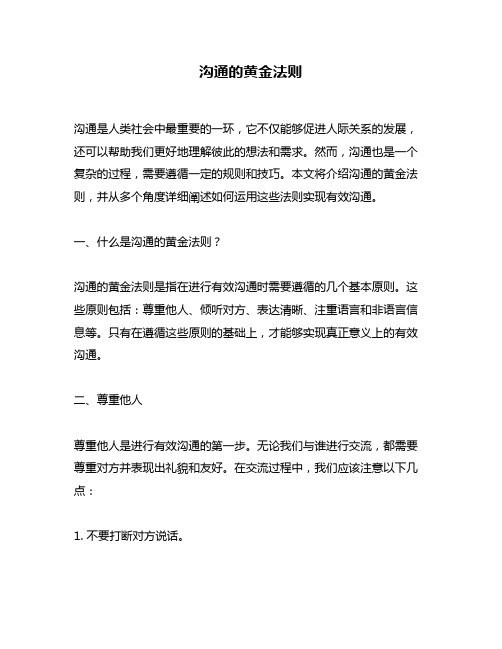 沟通的黄金法则

沟通是人类社会中最重要的一环，它不仅能够促进人际关系的发展，还可以帮助我们更好地理解彼此的想法和需求。然而，沟通也是一个复杂的过程，需要遵循一定的规则和技巧。本文将介绍沟通的黄金法则，并从多个角度详细阐述如何运用这些法则实现有效沟通。

一、什么是沟通的黄金法则？

沟通的黄金法则是指在进行有效沟通时需要遵循的几个基本原则。这些原则包括：尊重他人、倾听对方、表达清晰、注重语言和非语言信息等。只有在遵循这些原则的基础上，才能够实现真正意义上的有效沟通。

二、尊重他人

尊重他人是进行有效沟通的第一步。无论我们与谁进行交流，都需要尊重对方并表现出礼貌和友好。在交流过程中，我们应该注意以下几点：

1. 不要打断对方说话。